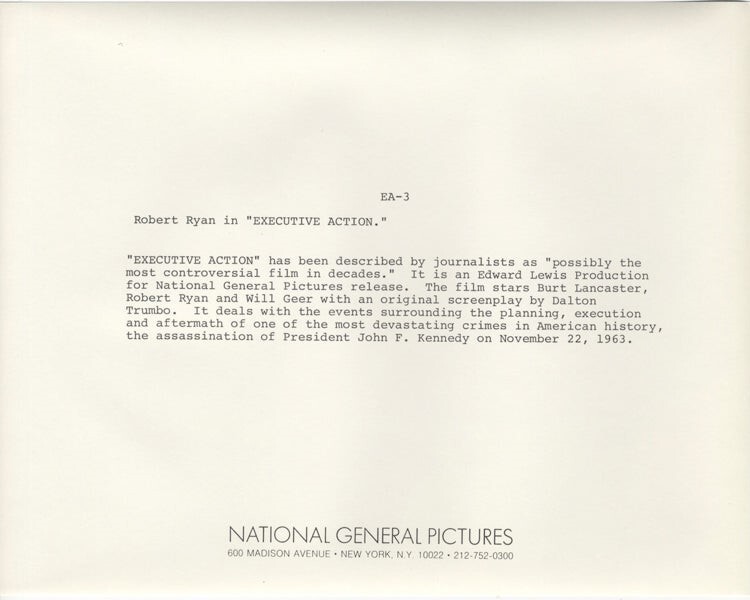 EA-3

Robert Ryan in "EXECUTIVE ACTION."

"EXECUTIVE ACTION" has been described by journalists as "possibly the most controversial film in decades." It is an Edward Lewis Production for National General Pictures release. The film stars Burt Lancaster, Robert Ryan and Will Geer with an original screenplay by Dalton Trumbo. It deals with the events surrounding the planning, execution and aftermath of one of the most devastating crimes in American history, the assassination of President John F. Kennedy on November 22, 1963.

NATIONAL GENERAL PICTURES
600 MADISON AVENUE • NEW YORK, N.Y. 10022 • 212-752-0300